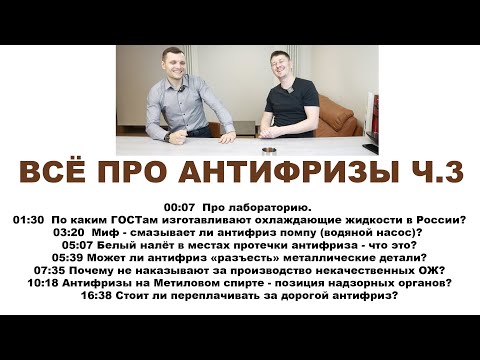 ВСЁ ПРО АНТИФРИЗЫ Ч.3

00:07 Про лабораторию.
01:30 По каким ГОСТам изготавливают охлаждающие жидкости в России?
03:20 Миф - смазывает ли антифриз помпу (водяной насос)?
05:07 Белый налёт в местах протечки антифриза - что это?
05:39 Может ли антифриз «разъесть» металлические детали?
07:35 Почему не наказывают за производство некачественных ОЖ?
10:18 Антифризы на Метиловом спирте - позиция надзорных органов?
16:38 Стоит ли переплачивать за дорогой антифриз?